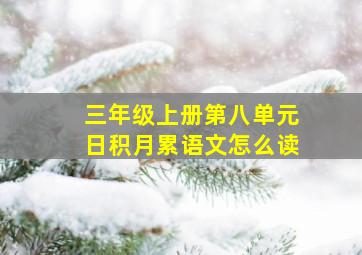 三年级上册第八单元
日积月累语文怎么读